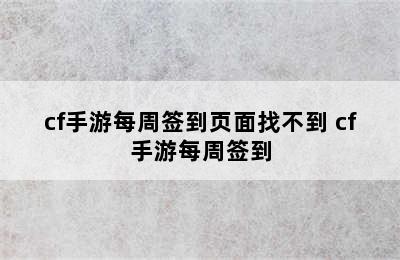 cf手游每周签到页面找不到 cf手游每周签到